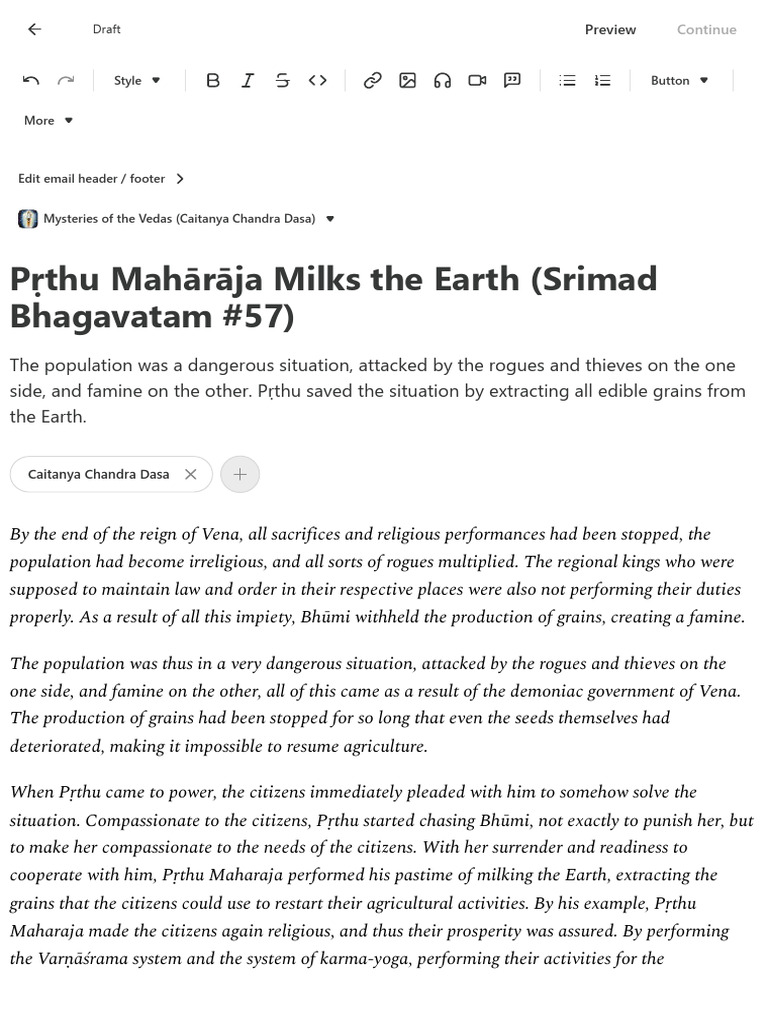 Draft

Preview

Continue

Style

Button

More

Edit email header / footer

Mysteries of the Vedas (Caitanya Chandra Dasa)

Pṛthu Mahārāja Milks the Earth (Srimad Bhagavatam #57)

The population was a dangerous situation, attacked by the rogues and thieves on the one side, and famine on the other. Pṛthu saved the situation by extracting all edible grains from the Earth.

Caitanya Chandra Dasa

By the end of the reign of Vena, all sacrifices and religious performances had been stopped, the population had become irreligious, and all sorts of rogues multiplied. The regional kings who were supposed to maintain law and order in their respective places were also not performing their duties properly. As a result of all this impiety, Bhūmi withheld the production of grains, creating a famine.

The population was thus in a very dangerous situation, attacked by the rogues and thieves on the one side, and famine on the other, all of this came as a result of the demoniac government of Vena. The production of grains had been stopped for so long that even the seeds themselves had deteriorated, making it impossible to resume agriculture.

When Pṛthu came to power, the citizens immediately pleaded with him to somehow solve the situation. Compassionate to the citizens, Pṛthu started chasing Bhūmi, not exactly to punish her, but to make her compassionate to the needs of the citizens. With her surrender and readiness to cooperate with him, Pṛthu Maharaja performed his pastime of milking the Earth, extracting the grains that the citizens could use to restart their agricultural activities. By his example, Pṛthu Maharaja made the citizens again religious, and thus their prosperity was assured. By performing the Varṇāśrama system and the system of karma-yoga, performing their activities for the